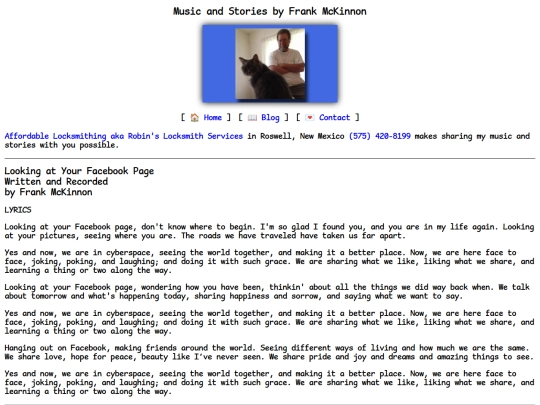 Music and Stories by Frank McKinnon

[ Home ] [ Blog ] [ Contact ]

Affordable Locksmithing aka Robin's Locksmith Services in Roswell, New Mexico (575) 420-8199 makes sharing my music and stories with you possible.

Looking at Your Facebook Page
Written and Recorded
by Frank McKinnon

LYRICS

Looking at your Facebook page, don't know where to begin. I'm so glad I found you, and you are in my life again. Looking at your pictures, seeing where you are. The roads we have traveled have taken us far apart.

Yes and now, we are in cyberspace, seeing the world together, and making it a better place. Now, we are here face to face, joking, poking, and laughing; and doing it with such grace. We are sharing what we like, liking what we share, and learning a thing or two along the way.

Looking at your Facebook page, wondering how you have been, thinkin' about all the things we did way back when. We talk about tomorrow and what's happening today, sharing happiness and sorrow, and saying what we want to say.

Yes and now, we are in cyberspace, seeing the world together, and making it a better place. Now, we are here face to face, joking, poking, and laughing; and doing it with such grace. We are sharing what we like, liking what we share, and learning a thing or two along the way.

Hanging out on Facebook, making friends around the world. Seeing different ways of living and how much we are the same. We share love, hope for peace, beauty like I've never seen. We share pride and joy and dreams and amazing things to see.

Yes and now, we are in cyberspace, seeing the world together, and making it a better place. Now, we are here face to face, joking, poking, and laughing; and doing it with such grace. We are sharing what we like, liking what we share, and learning a thing or two along the way.